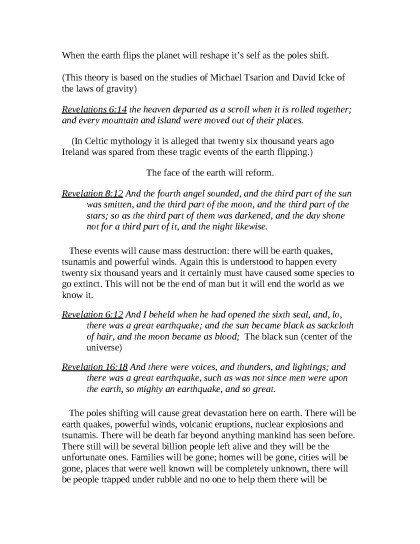 When the earth flips the planet will reshape it's self as the poles shift.

(This theory is based on the studies of Michael Tsarion and David Icke of the laws of gravity)

Revelations 6:14 the heaven departed as a scroll when it is rolled together; and every mountain and island were moved out of their places.

(In Celtic mythology it is alleged that twenty six thousand years ago Ireland was spared from these tragic events of the earth flipping.)

The face of the earth will reform.

Revelation 8:12 And the fourth angel sounded, and the third part of the sun was smitten, and the third part of the moon, and the third part of the stars; so as the third part of them was darkened, and the day shone not for a third part of it, and the night likewise.

These events will cause mass destruction: there will be earth quakes, tsunamis and powerful winds. Again this is understood to happen every twenty six thousand years and it certainly must have caused some species to go extinct. This will not be the end of man but it will end the world as we know it.

Revelation 6:12 And I beheld when he had opened the sixth seal, and, lo, there was a great earthquake; and the sun became black as sackcloth of hair, and the moon became as blood; The black sun (center of the universe)

Revelation 16:18 And there were voices, and thunders, and lightings; and there was a great earthquake, such as was not since men were upon the earth, so mighty an earthquake, and so great.

The poles shifting will cause great devastation here on earth. There will be earth quakes, powerful winds, volcanic eruptions, nuclear explosions and tsunamis. There will be death far beyond anything mankind has seen before. There still will be several billion people left alive and they will be the unfortunate ones. Families will be gone; homes will be gone, cities will be gone, places that were well known will be completely unknown, there will be people trapped under rubble and no one to help them there will be